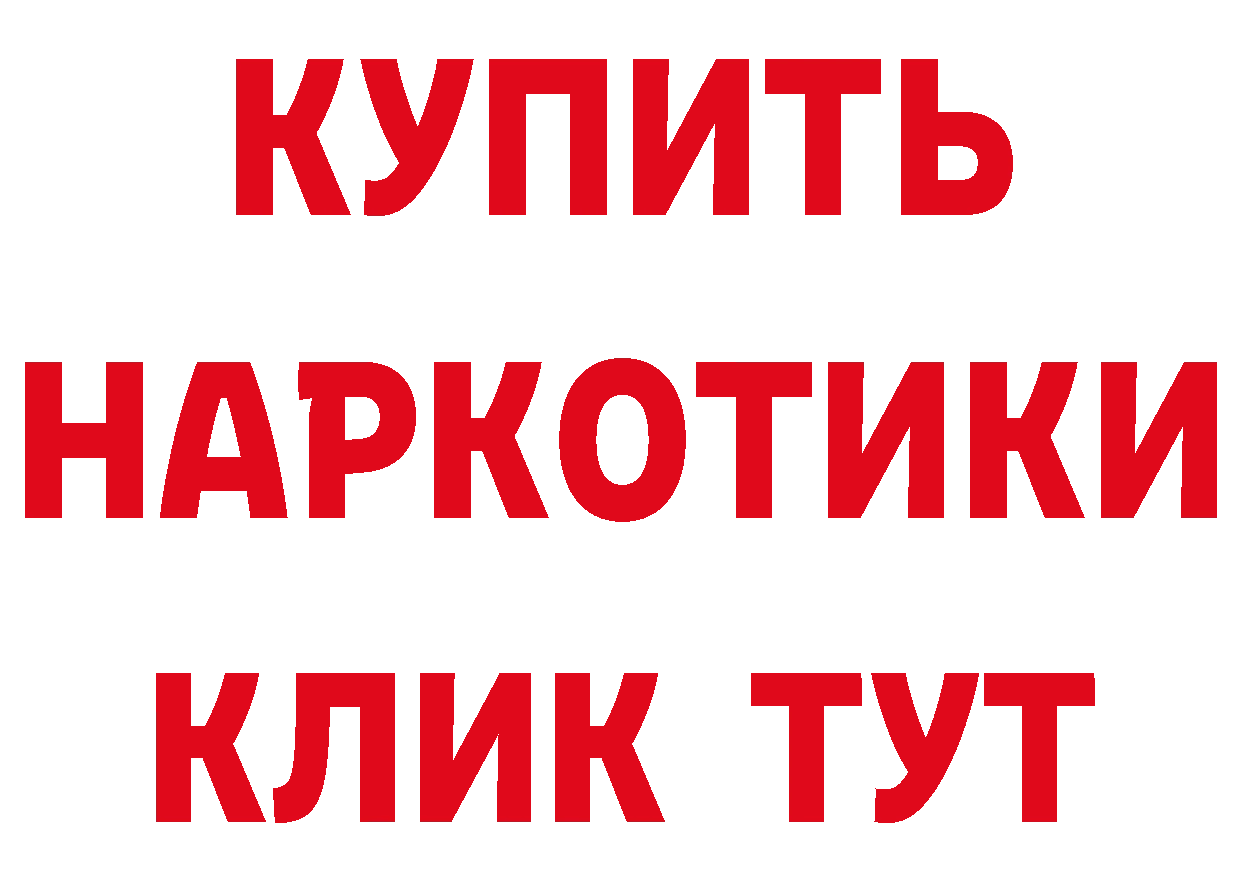 КУПИТЬ НАРКОТИКИ КЛИК ТУТ